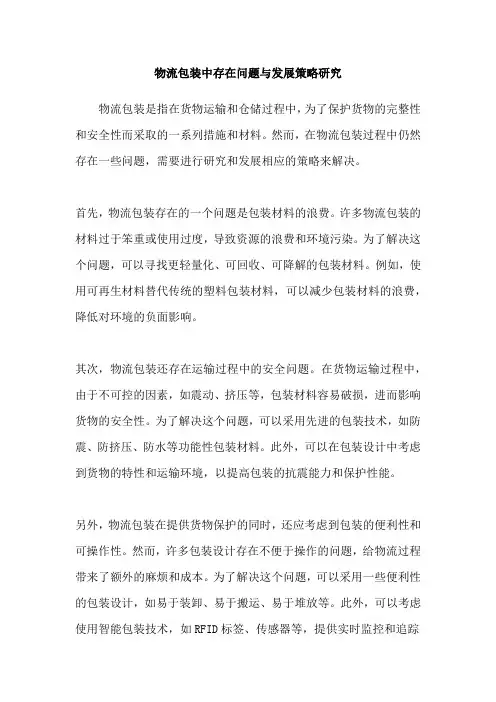 物流包装中存在问题与发展策略研究

物流包装是指在货物运输和仓储过程中，为了保护货物的完整性和安全性而采取的一系列措施和材料。然而，在物流包装过程中仍然存在一些问题，需要进行研究和发展相应的策略来解决。

首先，物流包装存在的一个问题是包装材料的浪费。许多物流包装的材料过于笨重或使用过度，导致资源的浪费和环境污染。为了解决这个问题，可以寻找更轻量化、可回收、可降解的包装材料。例如，使用可再生材料替代传统的塑料包装材料，可以减少包装材料的浪费，降低对环境的负面影响。

其次，物流包装还存在运输过程中的安全问题。在货物运输过程中，由于不可控的因素，如震动、挤压等，包装材料容易破损，进而影响货物的安全性。为了解决这个问题，可以采用先进的包装技术，如防震、防挤压、防水等功能性包装材料。此外，可以在包装设计中考虑到货物的特性和运输环境，以提高包装的抗震能力和保护性能。

另外，物流包装在提供货物保护的同时，还应考虑到包装的便利性和可操作性。然而，许多包装设计存在不便于操作的问题，给物流过程带来了额外的麻烦和成本。为了解决这个问题，可以采用一些便利性的包装设计，如易于装卸、易于搬运、易于堆放等。此外，可以考虑使用智能包装技术，如RFID标签、传感器等，提供实时监控和追踪